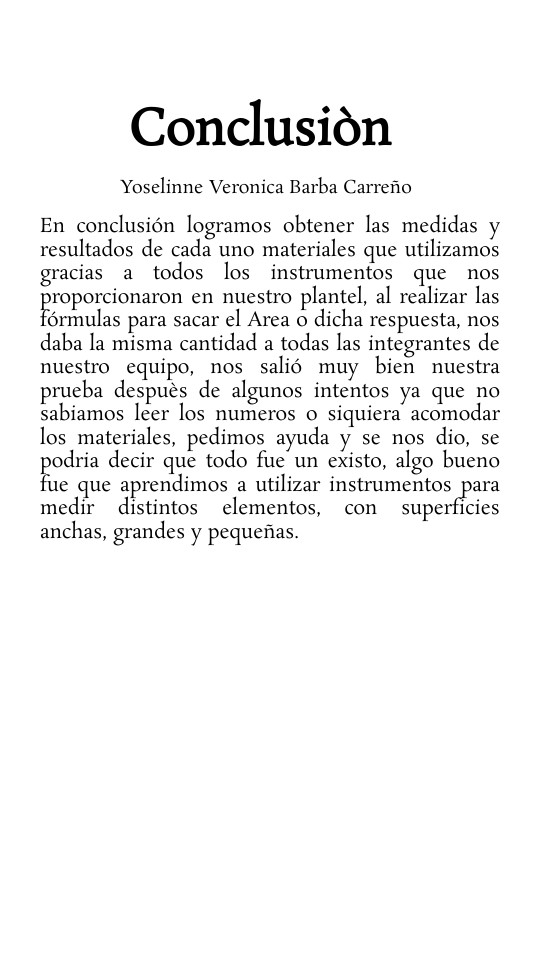 Conclusiòn

Yoselinne Veronica Barba Carreño

En conclusión logramos obtener las medidas y resultados de cada uno materiales que utilizamos gracias a todos los instrumentos que nos proporcionaron en nuestro plantel, al realizar las fórmulas para sacar el Area o dicha respuesta, nos daba la misma cantidad a todas las integrantes de nuestro equipo, nos salió muy bien nuestra prueba despuès de algunos intentos ya que no sabiamos leer los numeros o siquiera acomodar los materiales, pedimos ayuda y se nos dio, se podria decir que todo fue un existo, algo bueno fue que aprendimos a utilizar instrumentos para medir distintos elementos, con superficies anchas, grandes y pequeñas.